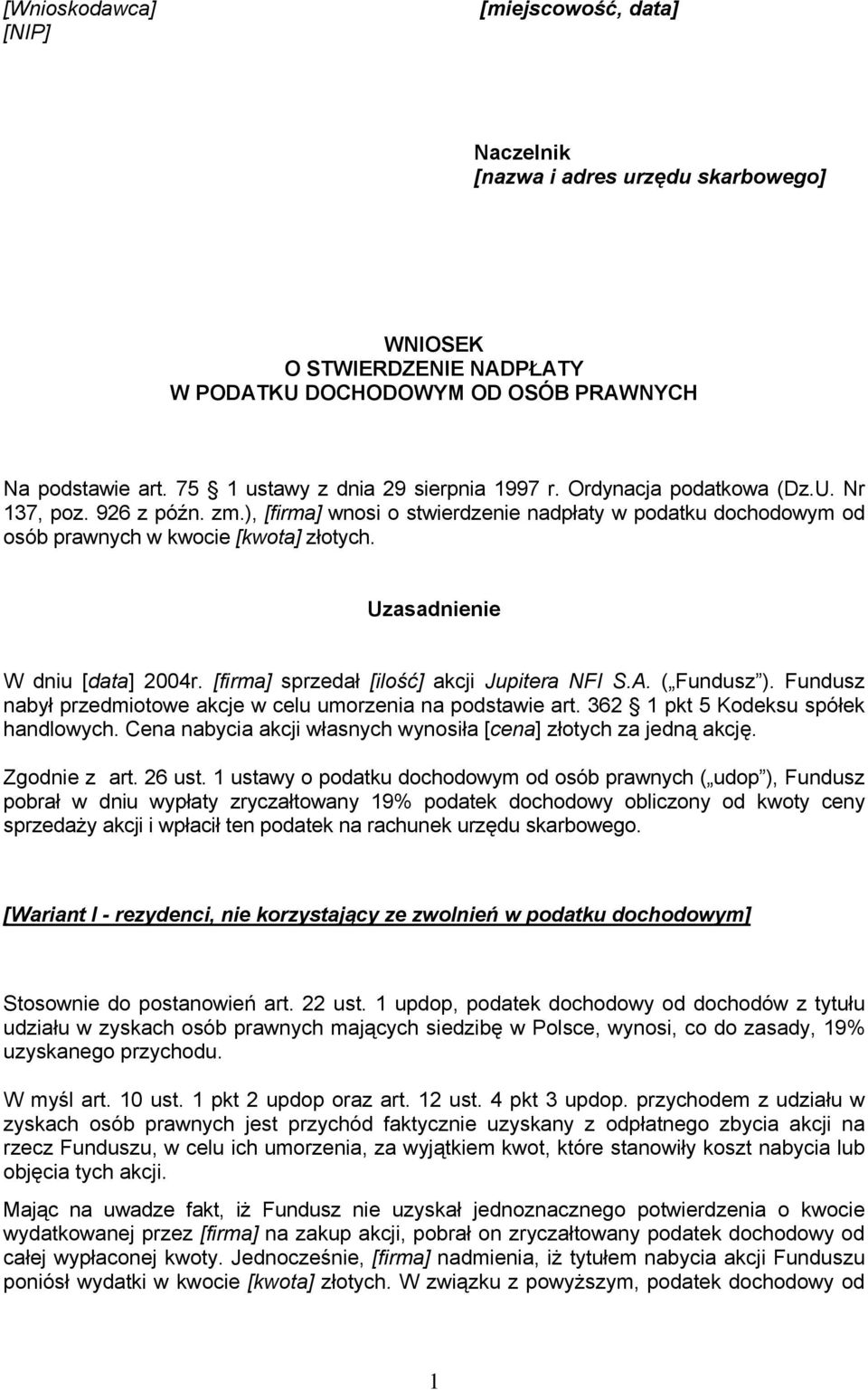 [Wnioskodawca]
[NIP]

[miejscowość, data]

Naczelnik
[nazwa i adres urzędu skarbowego]

WNIOSEK
O STWIERDZENIE NADPŁATY
W PODATKU DOCHODOWYM OD OSÓB PRAWNYCH

Na podstawie art. 75 1 ustawy z dnia 29 sierpnia 1997 r. Ordynacja podatkowa (Dz.U. Nr 137, poz. 926 z późn. zm.), [firma] wnosi o stwierdzenie nadpłaty w podatku dochodowym od osób prawnych w kwocie [kwota] złotych.

Uzasadnienie

W dniu [data] 2004r. [firma] sprzedał [ilość] akcji Jupitera NFI S.A. ( Fundusz ). Fundusz nabył przedmiotowe akcje w celu umorzenia na podstawie art. 362 1 pkt 5 Kodeksu spółek handlowych. Cena nabycia akcji własnych wynosiła [cena] złotych za jedną akcję.

Zgodnie z art. 26 ust. 1 ustawy o podatku dochodowym od osób prawnych ( udop ), Fundusz pobrał w dniu wypłaty zryczałtowany 19% podatek dochodowy obliczony od kwoty ceny sprzedaży akcji i wpłacił ten podatek na rachunek urzędu skarbowego.

[Wariant I - rezydenci, nie korzystający ze zwolnień w podatku dochodowym]

Stosownie do postanowień art. 22 ust. 1 updop, podatek dochodowy od dochodów z tytułu udziału w zyskach osób prawnych mających siedzibę w Polsce, wynosi, co do zasady, 19% uzyskanego przychodu.

W myśl art. 10 ust. 1 pkt 2 updop oraz art. 12 ust. 4 pkt 3 updop. przychodem z udziału w zyskach osób prawnych jest przychód faktycznie uzyskany z odpłatnego zbycia akcji na rzecz Funduszu, w celu ich umorzenia, za wyjątkiem kwot, które stanowiły koszt nabycia lub objęcia tych akcji.

Mając na uwadze fakt, iż Fundusz nie uzyskał jednoznacznego potwierdzenia o kwocie wydatkowanej przez [firma] na zakup akcji, pobrał on zryczałtowany podatek dochodowy od całej wypłaconej kwoty. Jednocześnie, [firma] nadmienia, iż tytułem nabycia akcji Funduszu poniósł wydatki w kwocie [kwota] złotych. W związku z powyższym, podatek dochodowy od

1